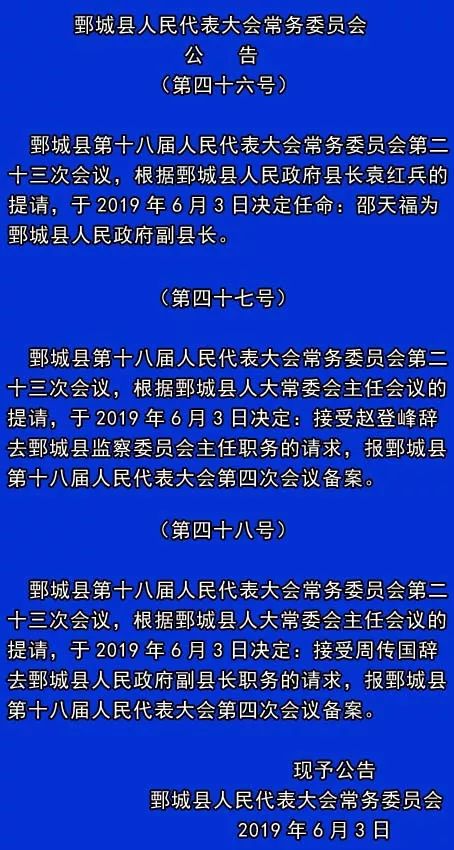 鄄城县人民代表大会常务委员会
公　告
（第四十六号）

鄄城县第十八届人民代表大会常务委员会第二十三次会议，根据鄄城县人民政府县长袁红兵的提请，于 2019 年 6 月 3 日决定任命：邵天福为鄄城县人民政府副县长。

（第四十七号）

鄄城县第十八届人民代表大会常务委员会第二十三次会议，根据鄄城县人大常委会主任会议的提请，于 2019 年 6 月 3 日决定：接受赵登峰辞去鄄城县监察委员会主任职务的请求，报鄄城县第十八届人民代表大会第四次会议备案。

（第四十八号）

鄄城县第十八届人民代表大会常务委员会第二十三次会议，根据鄄城县人大常委会主任会议的提请，于 2019 年 6 月 3 日决定：接受周传国辞去鄄城县人民政府副县长职务的请求，报鄄城县第十八届人民代表大会第四次会议备案。

现予公告
鄄城县人民代表大会常务委员会
2019 年 6 月 3 日